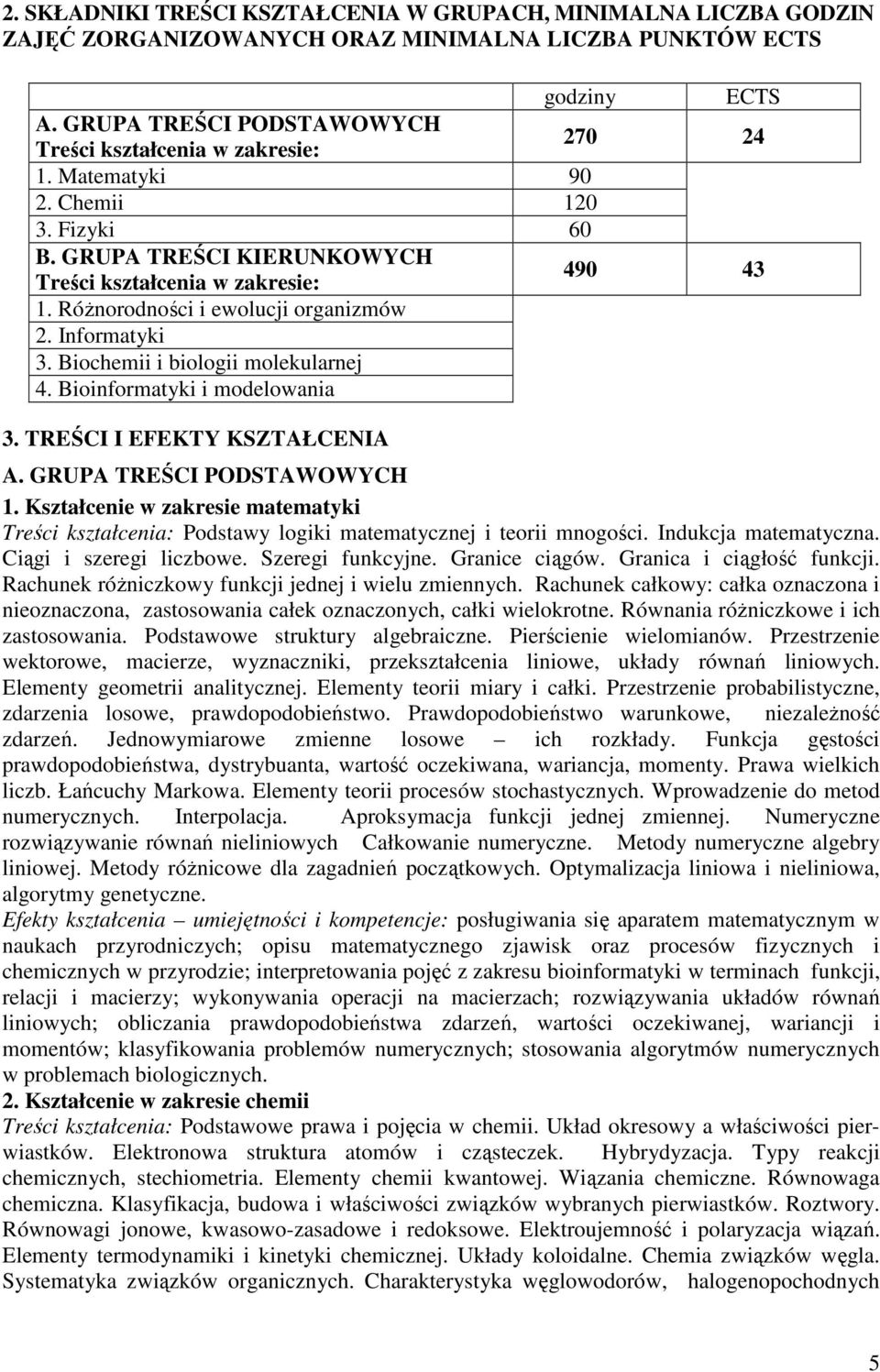 2. SKŁADNIKI TREŚCI KSZTAŁCENIA W GRUPACH, MINIMALNA LICZBA GODZIN ZAJĘĆ ZORGANIZOWANYCH ORAZ MINIMALNA LICZBA PUNKTÓW ECTS

| | godziny | ECTS |
|---|---|---|
| A. GRUPA TREŚCI PODSTAWOWYCH Treści kształcenia w zakresie: | 270 | 24 |
| 1. Matematyki | 90 | |
| 2. Chemii | 120 | |
| 3. Fizyki | 60 | |
| B. GRUPA TREŚCI KIERUNKOWYCH Treści kształcenia w zakresie: | 490 | 43 |
| 1. Różnorodności i ewolucji organizmów | | |
| 2. Informatyki | | |
| 3. Biochemii i biologii molekularnej | | |
| 4. Bioinformatyki i modelowania | | |

3. TREŚCI I EFEKTY KSZTAŁCENIA
A. GRUPA TREŚCI PODSTAWOWYCH
1. Kształcenie w zakresie matematyki
Treści kształcenia: Podstawy logiki matematycznej i teorii mnogości. Indukcja matematyczna. Ciągi i szeregi liczbowe. Szeregi funkcyjne. Granice ciągów. Granica i ciągłość funkcji. Rachunek różniczkowy funkcji jednej i wielu zmiennych. Rachunek całkowy: całka oznaczona i nieoznaczona, zastosowania całek oznaczonych, całki wielokrotne. Równania różniczkowe i ich zastosowania. Podstawowe struktury algebraiczne. Pierścienie wielomianów. Przestrzenie wektorowe, macierze, wyznaczniki, przekształcenia liniowe, układy równań liniowych. Elementy geometrii analitycznej. Elementy teorii miary i całki. Przestrzenie probabilistyczne, zdarzenia losowe, prawdopodobieństwo. Prawdopodobieństwo warunkowe, niezależność zdarzeń. Jednowymiarowe zmienne losowe – ich rozkłady. Funkcja gęstości prawdopodobieństwa, dystrybuanta, wartość oczekiwana, wariancja, momenty. Prawa wielkich liczb. Łańcuchy Markowa. Elementy teorii procesów stochastycznych. Wprowadzenie do metod numerycznych. Interpolacja. Aproksymacja funkcji jednej zmiennej. Numeryczne rozwiązywanie równań nieliniowych Całkowanie numeryczne. Metody numeryczne algebry liniowej. Metody różnicowe dla zagadnień początkowych. Optymalizacja liniowa i nieliniowa, algorytmy genetyczne.
Efekty kształcenia – umiejętności i kompetencje: posługiwania się aparatem matematycznym w naukach przyrodniczych; opisu matematycznego zjawisk oraz procesów fizycznych i chemicznych w przyrodzie; interpretowania pojęć z zakresu bioinformatyki w terminach funkcji, relacji i macierzy; wykonywania operacji na macierzach; rozwiązywania układów równań liniowych; obliczania prawdopodobieństwa zdarzeń, wartości oczekiwanej, wariancji i momentów; klasyfikowania problemów numerycznych; stosowania algorytmów numerycznych w problemach biologicznych.
2. Kształcenie w zakresie chemii
Treści kształcenia: Podstawowe prawa i pojęcia w chemii. Układ okresowy a właściwości pierwiastków. Elektronowa struktura atomów i cząsteczek. Hybrydyzacja. Typy reakcji chemicznych, stechiometria. Elementy chemii kwantowej. Wiązania chemiczne. Równowaga chemiczna. Klasyfikacja, budowa i właściwości związków wybranych pierwiastków. Roztwory. Równowagi jonowe, kwasowo-zasadowe i redoksowe. Elektroujemność i polaryzacja wiązań. Elementy termodynamiki i kinetyki chemicznej. Układy koloidalne. Chemia związków węgla. Systematyka związków organicznych. Charakterystyka węglowodorów, halogenopochodnych

5